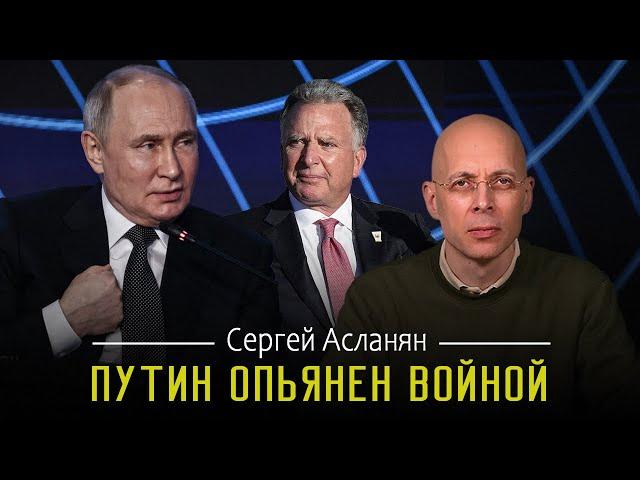 Сергей Асланян
ПУТИН ОПЬЯНЕН ВОЙНОЙ